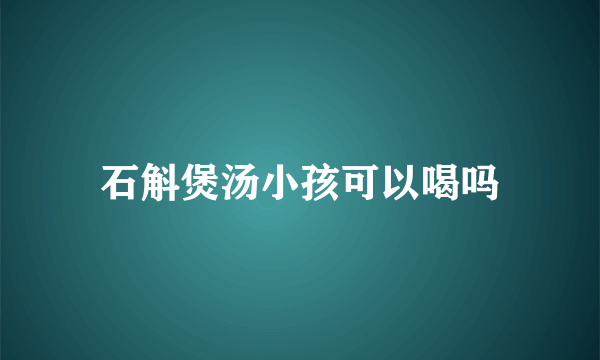 石斛煲汤小孩可以喝吗